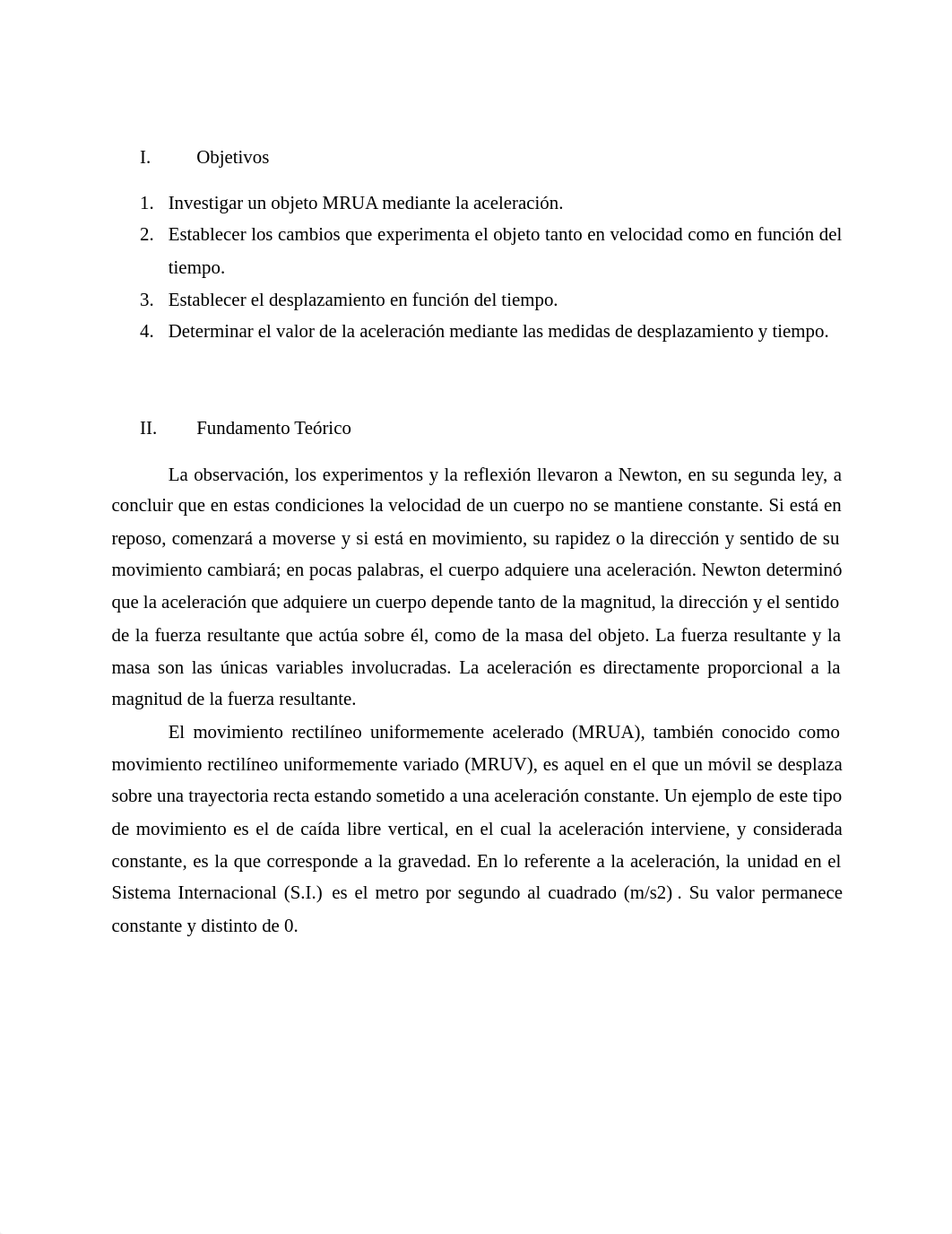 I. Objetivos

1. Investigar un objeto MRUA mediante la aceleración.
2. Establecer los cambios que experimenta el objeto tanto en velocidad como en función del tiempo.
3. Establecer el desplazamiento en función del tiempo.
4. Determinar el valor de la aceleración mediante las medidas de desplazamiento y tiempo.

II. Fundamento Teórico

La observación, los experimentos y la reflexión llevaron a Newton, en su segunda ley, a concluir que en estas condiciones la velocidad de un cuerpo no se mantiene constante. Si está en reposo, comenzará a moverse y si está en movimiento, su rapidez o la dirección y sentido de su movimiento cambiará; en pocas palabras, el cuerpo adquiere una aceleración. Newton determinó que la aceleración que adquiere un cuerpo depende tanto de la magnitud, la dirección y el sentido de la fuerza resultante que actúa sobre él, como de la masa del objeto. La fuerza resultante y la masa son las únicas variables involucradas. La aceleración es directamente proporcional a la magnitud de la fuerza resultante.

El movimiento rectilíneo uniformemente acelerado (MRUA), también conocido como movimiento rectilíneo uniformemente variado (MRUV), es aquel en el que un móvil se desplaza sobre una trayectoria recta estando sometido a una aceleración constante. Un ejemplo de este tipo de movimiento es el de caída libre vertical, en el cual la aceleración interviene, y considerada constante, es la que corresponde a la gravedad. En lo referente a la aceleración, la unidad en el Sistema Internacional (S.I.) es el metro por segundo al cuadrado (m/s2) . Su valor permanece constante y distinto de 0.